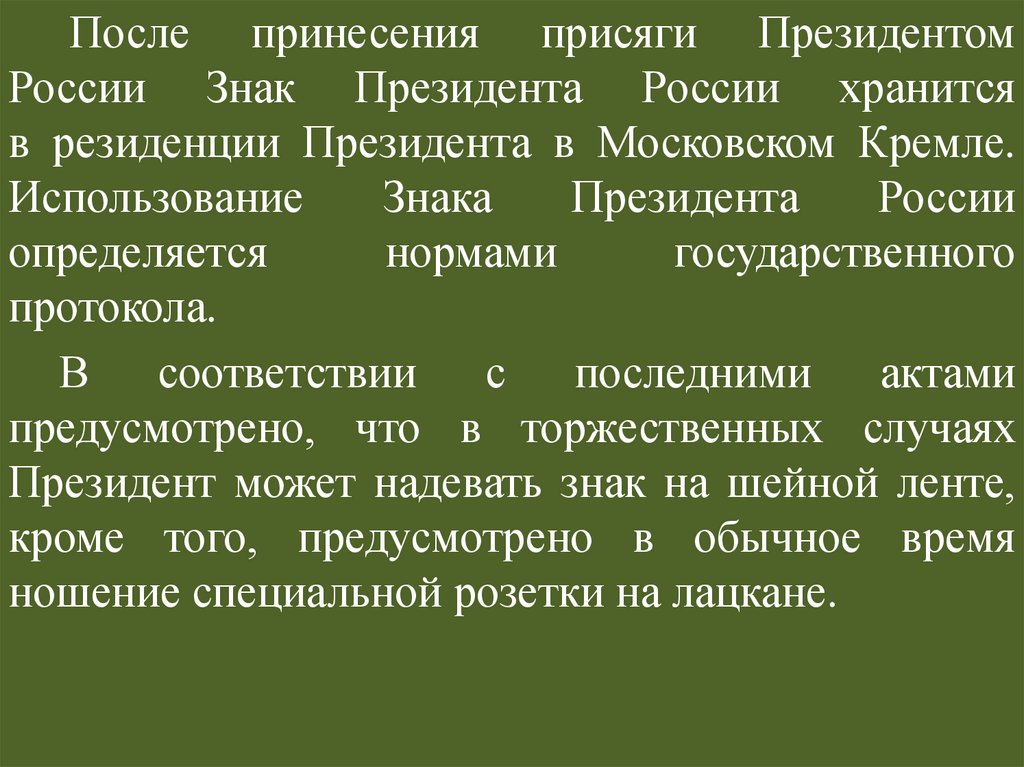 После принесения присяги Президентом России Знак Президента России хранится в резиденции Президента в Московском Кремле. Использование Знака Президента России определяется нормами государственного протокола.

В соответствии с последними актами предусмотрено, что в торжественных случаях Президент может надевать знак на шейной ленте, кроме того, предусмотрено в обычное время ношение специальной розетки на лацкане.